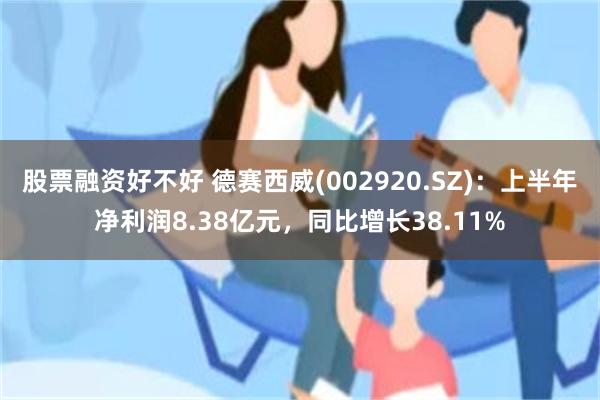 股票融资好不好 德赛西威(002920.SZ)：上半年净利润8.38亿元，同比增长38.11%